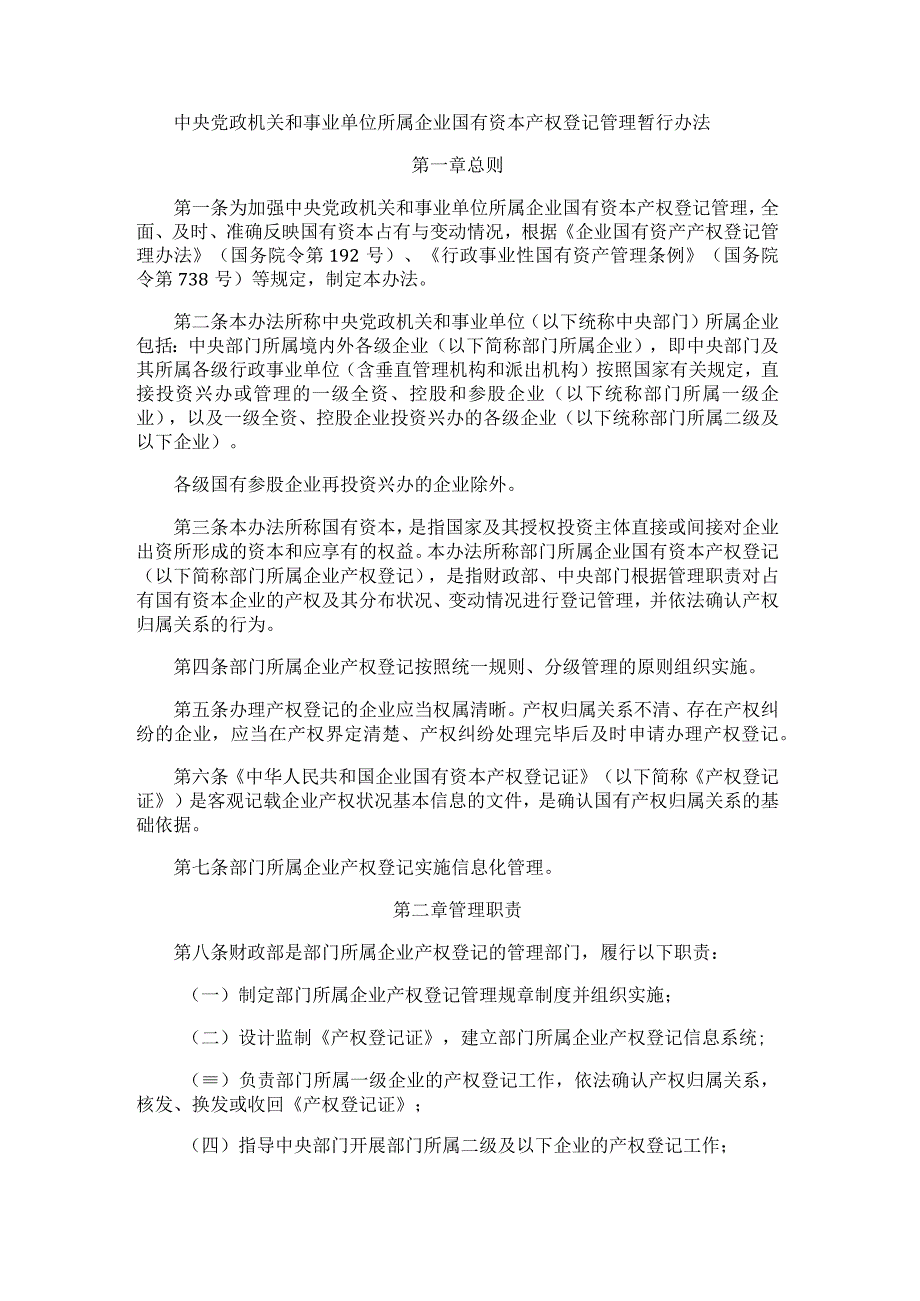 中央党政机关和事业单位所属企业国有资本产权登记管理暂行办法

第一章总则

第一条为加强中央党政机关和事业单位所属企业国有资本产权登记管理，全面、及时、准确反映国有资本占有与变动情况，根据《企业国有资产产权登记管理办法》（国务院令第192号）、《行政事业性国有资产管理条例》（国务院令第738号）等规定，制定本办法。

第二条本办法所称中央党政机关和事业单位（以下统称中央部门）所属企业包括：中央部门所属境内外各级企业（以下简称部门所属企业），即中央部门及其所属各级行政事业单位（含垂直管理机构和派出机构）按照国家有关规定，直接投资兴办或管理的一级全资、控股和参股企业（以下统称部门所属一级企业），以及一级全资、控股企业投资兴办的各级企业（以下统称部门所属二级及以下企业）。

各级国有参股企业再投资兴办的企业除外。

第三条本办法所称国有资本，是指国家及其授权投资主体直接或间接对企业出资所形成的资本和应享有的权益。本办法所称部门所属企业国有资本产权登记（以下简称部门所属企业产权登记），是指财政部、中央部门根据管理职责对占有国有资本企业的产权及其分布状况、变动情况进行登记管理，并依法确认产权归属关系的行为。

第四条部门所属企业产权登记按照统一规则、分级管理的原则组织实施。

第五条办理产权登记的企业应当权属清晰。产权归属关系不清、存在产权纠纷的企业，应当在产权界定清楚、产权纠纷处理完毕后及时申请办理产权登记。

第六条《中华人民共和国企业国有资本产权登记证》（以下简称《产权登记证》）是客观记载企业产权状况基本信息的文件，是确认国有产权归属关系的基础依据。

第七条部门所属企业产权登记实施信息化管理。

第二章管理职责

第八条财政部是部门所属企业产权登记的管理部门，履行以下职责：

（一）制定部门所属企业产权登记管理规章制度并组织实施；

（二）设计监制《产权登记证》，建立部门所属企业产权登记信息系统；

（≡）负责部门所属一级企业的产权登记工作，依法确认产权归属关系，核发、换发或收回《产权登记证》；

（四）指导中央部门开展部门所属二级及以下企业的产权登记工作；